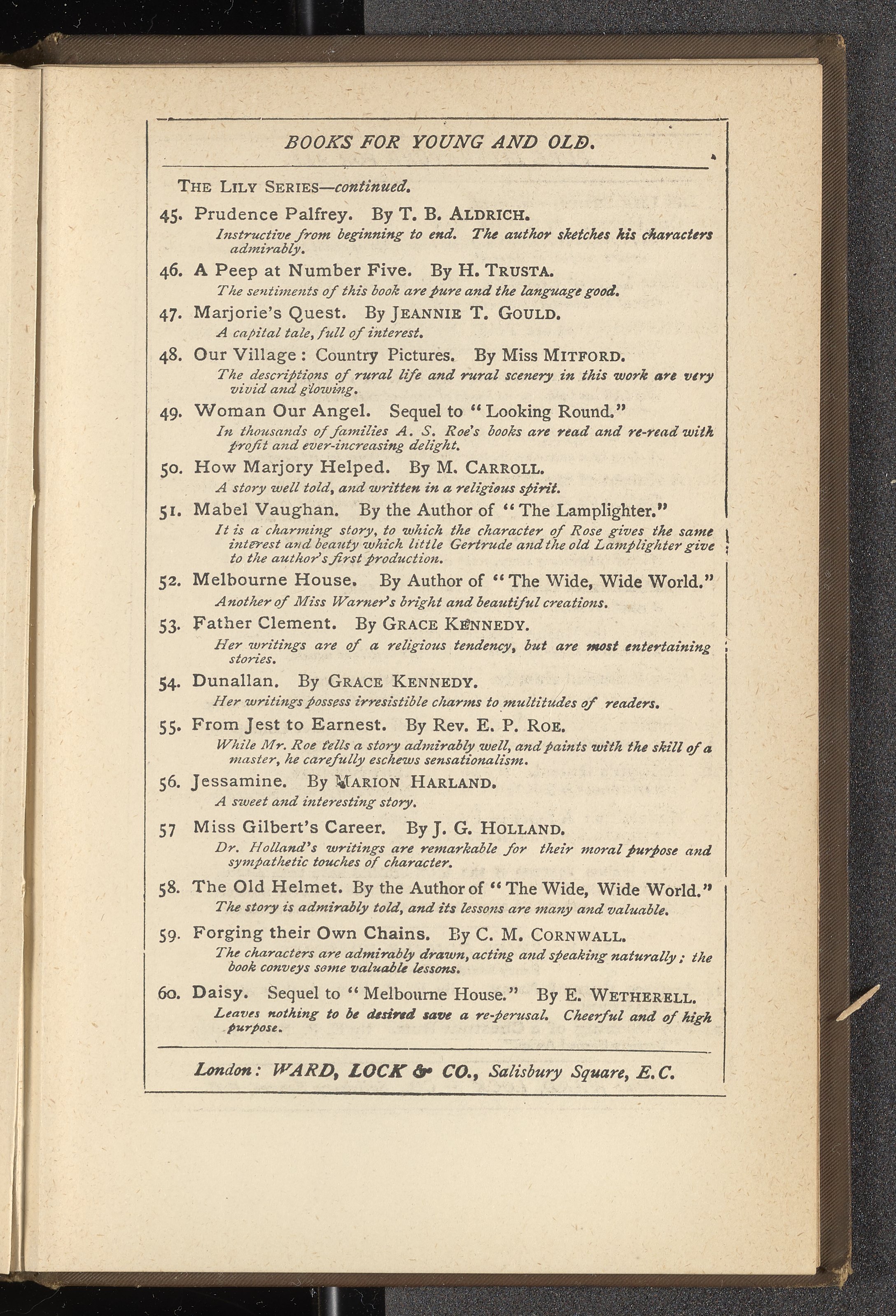 BOOKS FOR YOUNG AND OLD.

THE LILY SERIES—continued.

45. Prudence Palfrey. By T. B. ALDRICH.
Instructive from beginning to end. The author sketches his characters admirably.

46. A Peep at Number Five. By H. TRUSTA.
The sentiments of this book are pure and the language good.

47. Marjorie's Quest. By JEANNIE T. GOULD.
A capital tale, full of interest.

48. Our Village: Country Pictures. By Miss MITFORD.
The descriptions of rural life and rural scenery in this work are very vivid and glowing.

49. Woman Our Angel. Sequel to "Looking Round."
In thousands of families A. S. Roe's books are read and re-read with profit and ever-increasing delight.

50. How Marjory Helped. By M. CARROLL.
A story well told, and written in a religious spirit.

51. Mabel Vaughan. By the Author of "The Lamplighter."
It is a charming story, to which the character of Rose gives the same interest and beauty which little Gertrude and the old Lamplighter give to the author's first production.

52. Melbourne House. By Author of "The Wide, Wide World."
Another of Miss Warner's bright and beautiful creations.

53. Father Clement. By GRACE KENNEDY.
Her writings are of a religious tendency, but are most entertaining stories.

54. Dunallan. By GRACE KENNEDY.
Her writings possess irresistible charms to multitudes of readers.

55. From Jest to Earnest. By Rev. E. P. ROE.
While Mr. Roe tells a story admirably well, and paints with the skill of a master, he carefully eschews sensationalism.

56. Jessamine. By MARION HARLAND.
A sweet and interesting story.

57 Miss Gilbert's Career. By J. G. HOLLAND.
Dr. Holland's writings are remarkable for their moral purpose and sympathetic touches of character.

58. The Old Helmet. By the Author of "The Wide, Wide World."
The story is admirably told, and its lessons are many and valuable.

59. Forging their Own Chains. By C. M. CORNWALL.
The characters are admirably drawn, acting and speaking naturally; the book conveys some valuable lessons.

60. Daisy. Sequel to "Melbourne House." By E. WETHERELL.
Leaves nothing to be desired save a re-perusal. Cheerful and of high purpose.

London: WARD, LOCK & CO., Salisbury Square, E.C.